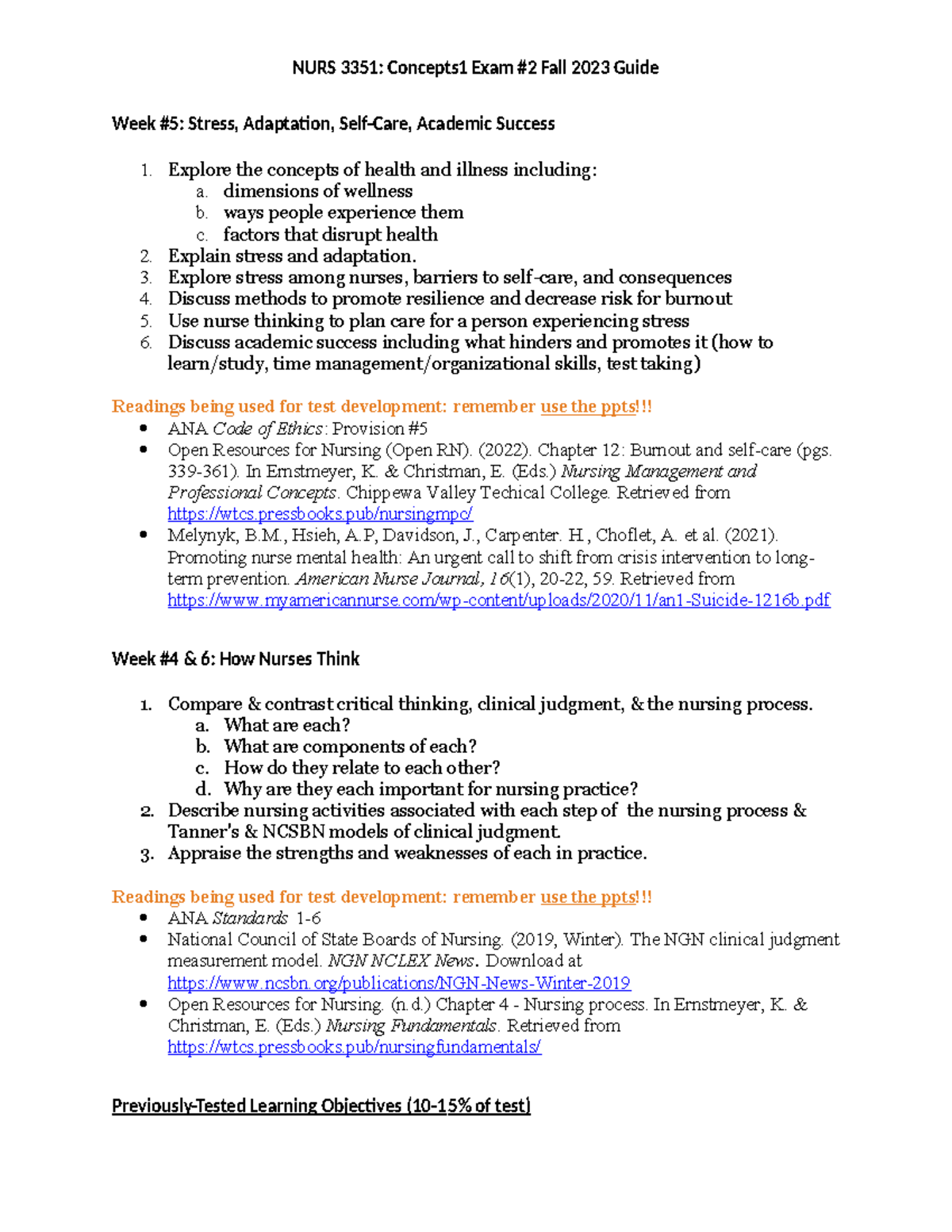 NURS 3351: Concepts1 Exam #2 Fall 2023 Guide

Week #5: Stress, Adaptation, Self-Care, Academic Success

1. Explore the concepts of health and illness including:
a. dimensions of wellness
b. ways people experience them
c. factors that disrupt health
2. Explain stress and adaptation.
3. Explore stress among nurses, barriers to self-care, and consequences
4. Discuss methods to promote resilience and decrease risk for burnout
5. Use nurse thinking to plan care for a person experiencing stress
6. Discuss academic success including what hinders and promotes it (how to learn/study, time management/organizational skills, test taking)

Readings being used for test development: remember use the ppts!!!
• ANA Code of Ethics: Provision #5
• Open Resources for Nursing (Open RN). (2022). Chapter 12: Burnout and self-care (pgs. 339-361). In Ernstmeyer, K. & Christman, E. (Eds.) Nursing Management and Professional Concepts. Chippewa Valley Techical College. Retrieved from https://wtcs.pressbooks.pub/nursingmpc/
• Melynyk, B.M., Hsieh, A.P, Davidson, J., Carpenter. H., Choflet, A. et al. (2021). Promoting nurse mental health: An urgent call to shift from crisis intervention to long-term prevention. American Nurse Journal, 16(1), 20-22, 59. Retrieved from https://www.myamericannurse.com/wp-content/uploads/2020/11/an1-Suicide-1216b.pdf

Week #4 & 6: How Nurses Think

1. Compare & contrast critical thinking, clinical judgment, & the nursing process.
a. What are each?
b. What are components of each?
c. How do they relate to each other?
d. Why are they each important for nursing practice?
2. Describe nursing activities associated with each step of the nursing process & Tanner's & NCSBN models of clinical judgment.
3. Appraise the strengths and weaknesses of each in practice.

Readings being used for test development: remember use the ppts!!!
• ANA Standards 1-6
• National Council of State Boards of Nursing. (2019, Winter). The NGN clinical judgment measurement model. NGN NCLEX News. Download at https://www.ncsbn.org/publications/NGN-News-Winter-2019
• Open Resources for Nursing. (n.d.) Chapter 4 - Nursing process. In Ernstmeyer, K. & Christman, E. (Eds.) Nursing Fundamentals. Retrieved from https://wtcs.pressbooks.pub/nursingfundamentals/

Previously-Tested Learning Objectives (10-15% of test)